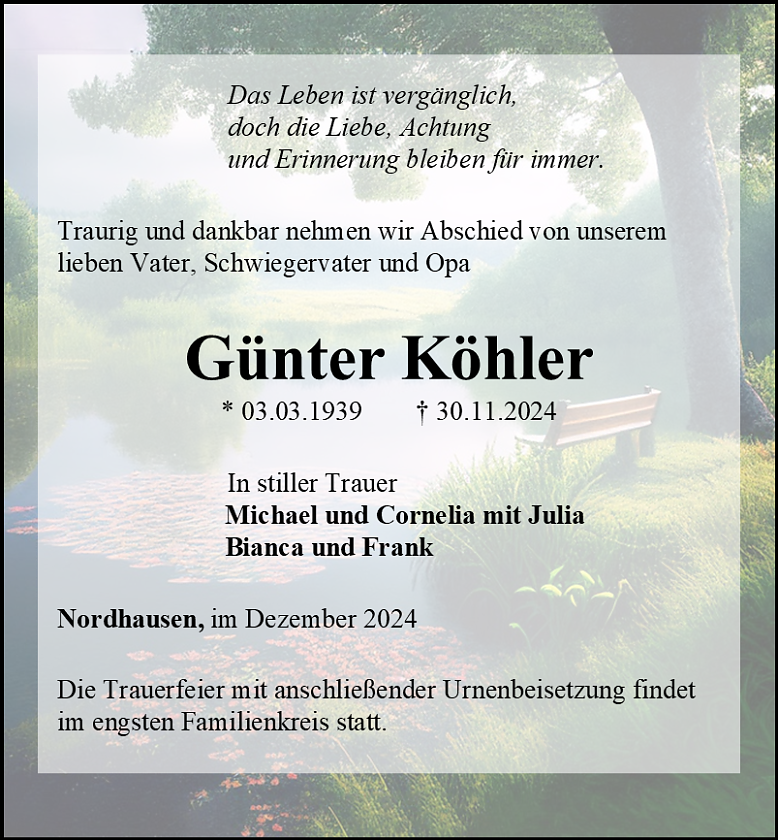 Das Leben ist vergänglich,
doch die Liebe, Achtung
und Erinnerung bleiben für immer.

Traurig und dankbar nehmen wir Abschied von unserem lieben Vater, Schwiegervater und Opa

Günter Köhler

* 03.03.1939 † 30.11.2024

In stiller Trauer
Michael und Cornelia mit Julia
Bianca und Frank

Nordhausen, im Dezember 2024

Die Trauerfeier mit anschließender Urnenbeisetzung findet im engsten Familienkreis statt.